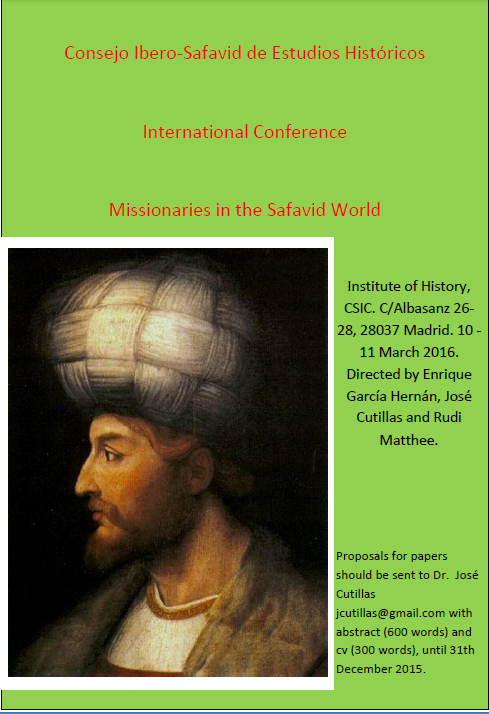 Consejo Ibero-Safavid de Estudios Históricos

International Conference

Missionaries in the Safavid World

Institute of History, CSIC. C/Albasanz 26-28, 28037 Madrid. 10 - 11 March 2016. Directed by Enrique García Hernán, José Cutillas and Rudi Matthee.

Proposals for papers should be sent to Dr. José Cutillas jcutillas@gmail.com with abstract (600 words) and cv (300 words), until 31th December 2015.